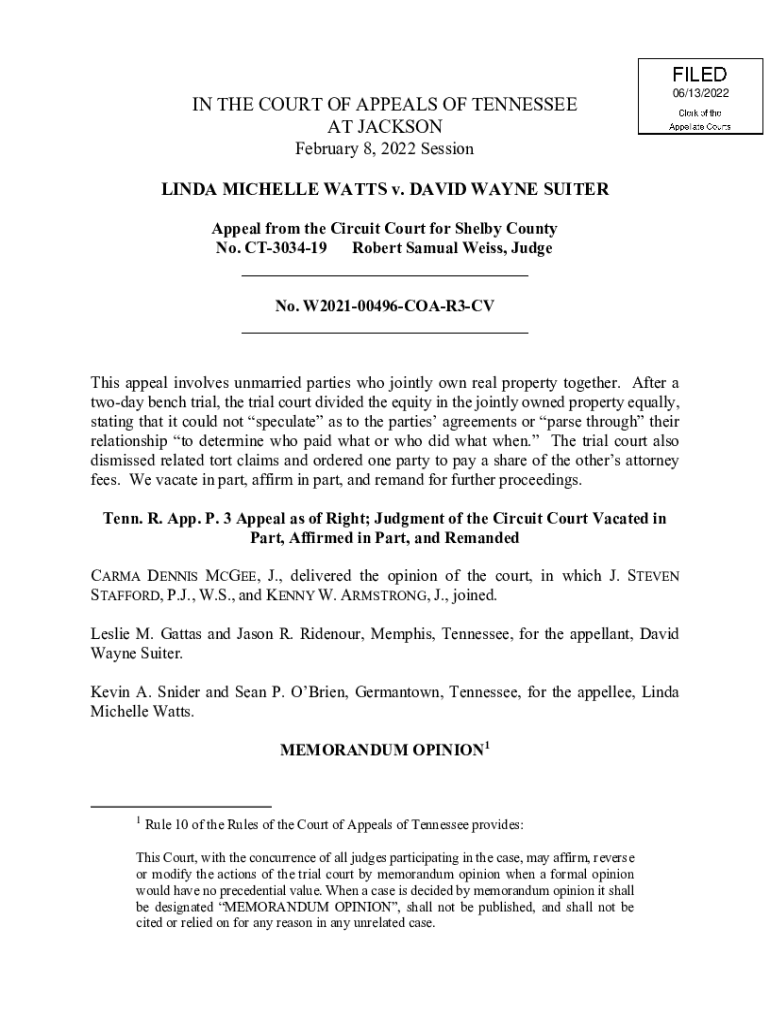 FILED
06/13/2022
Clerk of the
Appellate Courts

IN THE COURT OF APPEALS OF TENNESSEE
AT JACKSON
February 8, 2022 Session

LINDA MICHELLE WATTS v. DAVID WAYNE SUITER

Appeal from the Circuit Court for Shelby County
No. CT-3034-19 Robert Samual Weiss, Judge

No. W2021-00496-COA-R3-CV

This appeal involves unmarried parties who jointly own real property together. After a two-day bench trial, the trial court divided the equity in the jointly owned property equally, stating that it could not "speculate" as to the parties' agreements or "parse through" their relationship "to determine who paid what or who did what when." The trial court also dismissed related tort claims and ordered one party to pay a share of the other's attorney fees. We vacate in part, affirm in part, and remand for further proceedings.

Tenn. R. App. P. 3 Appeal as of Right; Judgment of the Circuit Court Vacated in Part, Affirmed in Part, and Remanded

CARMA DENNIS MCGEE, J., delivered the opinion of the court, in which J. STEVEN STAFFORD, P.J., W.S., and KENNY W. ARMSTRONG, J., joined.

Leslie M. Gattas and Jason R. Ridenour, Memphis, Tennessee, for the appellant, David Wayne Suiter.

Kevin A. Snider and Sean P. O'Brien, Germantown, Tennessee, for the appellee, Linda Michelle Watts.

MEMORANDUM OPINION$^1$

$^1$ Rule 10 of the Rules of the Court of Appeals of Tennessee provides:

This Court, with the concurrence of all judges participating in the case, may affirm, reverse or modify the actions of the trial court by memorandum opinion when a formal opinion would have no precedential value. When a case is decided by memorandum opinion it shall be designated "MEMORANDUM OPINION", shall not be published, and shall not be cited or relied on for any reason in any unrelated case.